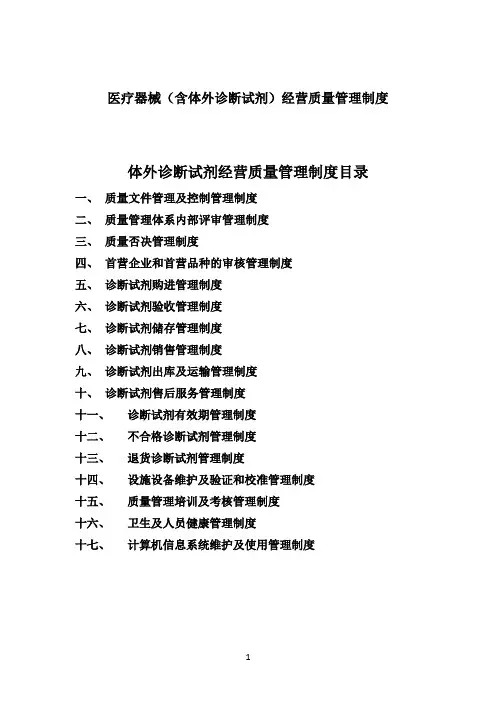 医疗器械（含体外诊断试剂）经营质量管理制度

体外诊断试剂经营质量管理制度目录

一、 质量文件管理及控制管理制度
二、 质量管理体系内部评审管理制度
三、 质量否决管理制度
四、 首营企业和首营品种的审核管理制度
五、 诊断试剂购进管理制度
六、 诊断试剂验收管理制度
七、 诊断试剂储存管理制度
八、 诊断试剂销售管理制度
九、 诊断试剂出库及运输管理制度
十、 诊断试剂售后服务管理制度
十一、 诊断试剂有效期管理制度
十二、 不合格诊断试剂管理制度
十三、 退货诊断试剂管理制度
十四、 设施设备维护及验证和校准管理制度
十五、 质量管理培训及考核管理制度
十六、 卫生及人员健康管理制度
十七、 计算机信息系统维护及使用管理制度

1